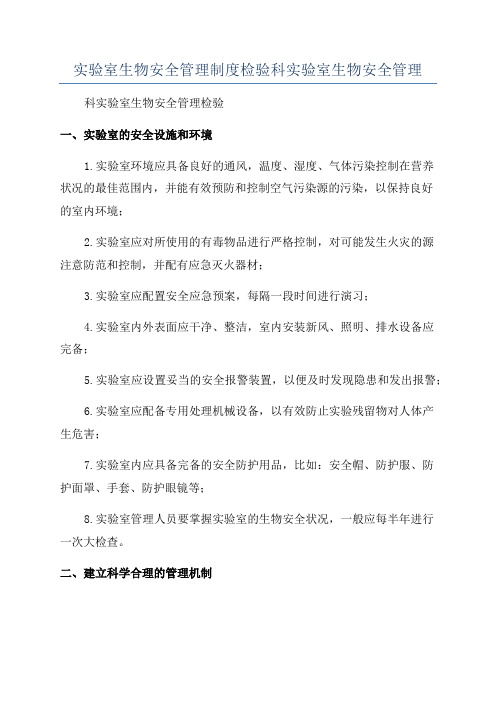 实验室生物安全管理制度检验科实验室生物安全管理

科实验室生物安全管理检验

一、实验室的安全设施和环境

1.实验室环境应具备良好的通风，温度、湿度、气体污染控制在营养状况的最佳范围内，并能有效预防和控制空气污染源的污染，以保持良好的室内环境；

2.实验室应对所使用的有毒物品进行严格控制，对可能发生火灾的源注意防范和控制，并配有应急灭火器材；

3.实验室应配置安全应急预案，每隔一段时间进行演习；

4.实验室内外表面应干净、整洁，室内安装新风、照明、排水设备应完备；

5.实验室应设置妥当的安全报警装置，以便及时发现隐患和发出报警；

6.实验室应配备专用处理机械设备，以有效防止实验残留物对人体产生危害；

7.实验室内应具备完备的安全防护用品，比如：安全帽、防护服、防护面罩、手套、防护眼镜等；

8.实验室管理人员要掌握实验室的生物安全状况，一般应每半年进行一次大检查。

二、建立科学合理的管理机制